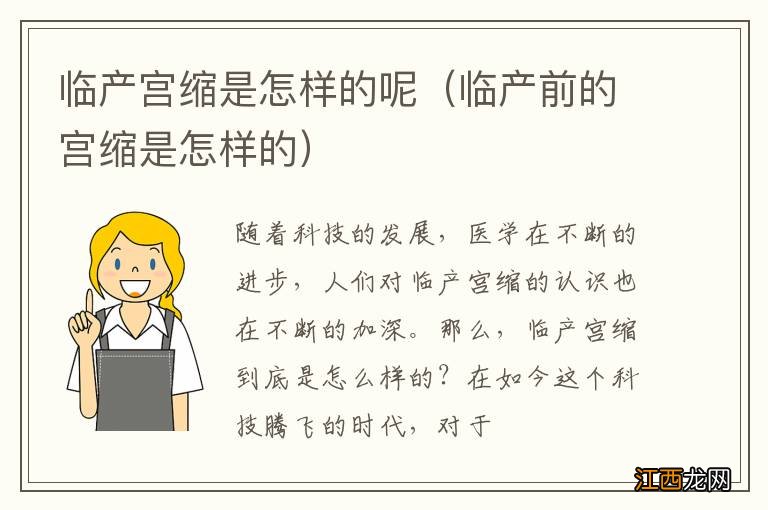 临产宫缩是怎样的呢（临产前的宫缩是怎样的）

随着科技的发展，医学在不断的进步，人们对临产宫缩的认识也在不断的加深。那么，临产宫缩到底是怎么样的？在如今这个科技腾飞的时代，对于

江西龙网